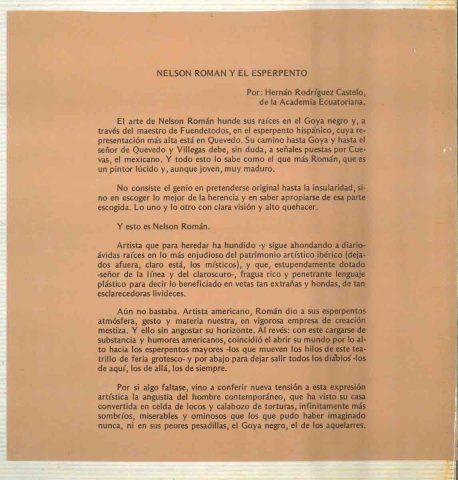 NELSON ROMAN Y EL ESPERPENTO

Por: Hernán Rodríguez Castelo,
de la Academia Ecuatoriana.

El arte de Nelson Román hunde sus raíces en el Goya negro y, a través del maestro de Fuendetodos, en el esperpento hispánico, cuya representación más alta está en Quevedo. Su camino hasta Goya y hasta el señor de Quevedo y Villegas debe, sin duda, a señales puestas por Cuevas, el mexicano. Y todo esto lo sabe como el que más Román, que es un pintor lúcido y, aunque joven, muy maduro.

No consiste el genio en pretenderse original hasta la insularidad, sino en escoger lo mejor de la herencia y en saber apropiarse de esa parte escogida. Lo uno y lo otro con clara visión y alto quehacer.

Y esto es Nelson Román.

Artista que para heredar ha hundido -y sigue ahondando a diario- ávidas raíces en lo más enjudioso del patrimonio artístico ibérico (dejados afuera, claro está, los místicos), y que, estupendamente dotado -señor de la línea y del claroscuro-, fragua rico y penetrante lenguaje plástico para decir lo beneficiado en vetas tan extrañas y hondas, de tan esclarecedoras livideces.

Aún no bastaba. Artista americano, Román dio a sus esperpentos atmósfera, gesto y materia nuestra, en vigorosa empresa de creación mestiza. Y ello sin angostar su horizonte. Al revés: con este cargarse de substancia y humores americanos, coincidió el abrir su mundo por lo alto hacia los esperpentos mayores -los que mueven los hilos de este teatrillo de feria grotesco- y por abajo para dejar salir todos los diablos -los de aquí, los de allá, los de siempre.

Por si algo faltase, vino a conferir nueva tensión a esta expresión artística la angustia del hombre contemporáneo, que ha visto su casa convertida en celda de locos y calabozo de torturas, infinitamente más sombríos, miserables y ominosos que los que pudo haber imaginado nunca, ni en sus peores pesadillas, el Goya negro, el de los aquelarres.